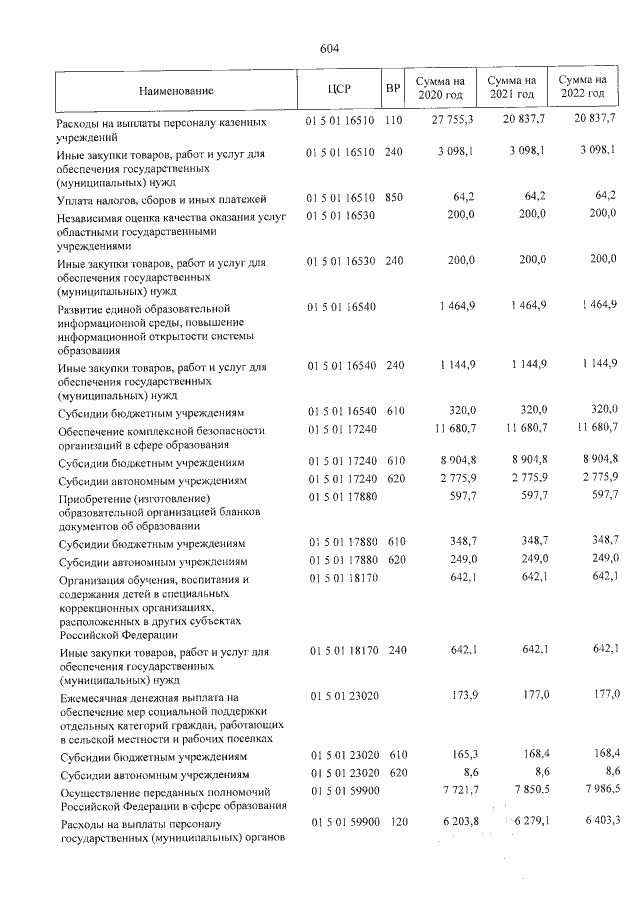 604

| Наименование | ЦСР | ВР | Сумма на 2020 год | Сумма на 2021 год | Сумма на 2022 год |
|---|---|---|---|---|---|
| Расходы на выплаты персоналу казенных учреждений | 01 5 01 16510 | 110 | 27 755,3 | 20 837,7 | 20 837,7 |
| Иные закупки товаров, работ и услуг для обеспечения государственных (муниципальных) нужд | 01 5 01 16510 | 240 | 3 098,1 | 3 098,1 | 3 098,1 |
| Уплата налогов, сборов и иных платежей | 01 5 01 16510 | 850 | 64,2 | 64,2 | 64,2 |
| Независимая оценка качества оказания услуг областными государственными учреждениями | 01 5 01 16530 | | 200,0 | 200,0 | 200,0 |
| Иные закупки товаров, работ и услуг для обеспечения государственных (муниципальных) нужд | 01 5 01 16530 | 240 | 200,0 | 200,0 | 200,0 |
| Развитие единой образовательной информационной среды, повышение информационной открытости системы образования | 01 5 01 16540 | | 1 464,9 | 1 464,9 | 1 464,9 |
| Иные закупки товаров, работ и услуг для обеспечения государственных (муниципальных) нужд | 01 5 01 16540 | 240 | 1 144,9 | 1 144,9 | 1 144,9 |
| Субсидии бюджетным учреждениям | 01 5 01 16540 | 610 | 320,0 | 320,0 | 320,0 |
| Обеспечение комплексной безопасности организаций в сфере образования | 01 5 01 17240 | | 11 680,7 | 11 680,7 | 11 680,7 |
| Субсидии бюджетным учреждениям | 01 5 01 17240 | 610 | 8 904,8 | 8 904,8 | 8 904,8 |
| Субсидии автономным учреждениям | 01 5 01 17240 | 620 | 2 775,9 | 2 775,9 | 2 775,9 |
| Приобретение (изготовление) образовательной организацией бланков документов об образовании | 01 5 01 17880 | | 597,7 | 597,7 | 597,7 |
| Субсидии бюджетным учреждениям | 01 5 01 17880 | 610 | 348,7 | 348,7 | 348,7 |
| Субсидии автономным учреждениям | 01 5 01 17880 | 620 | 249,0 | 249,0 | 249,0 |
| Организация обучения, воспитания и содержания детей в специальных коррекционных организациях, расположенных в других субъектах Российской Федерации | 01 5 01 18170 | | 642,1 | 642,1 | 642,1 |
| Иные закупки товаров, работ и услуг для обеспечения государственных (муниципальных) нужд | 01 5 01 18170 | 240 | 642,1 | 642,1 | 642,1 |
| Ежемесячная денежная выплата на обеспечение мер социальной поддержки отдельных категорий граждан, работающих в сельской местности и рабочих поселках | 01 5 01 23020 | | 173,9 | 177,0 | 177,0 |
| Субсидии бюджетным учреждениям | 01 5 01 23020 | 610 | 165,3 | 168,4 | 168,4 |
| Субсидии автономным учреждениям | 01 5 01 23020 | 620 | 8,6 | 8,6 | 8,6 |
| Осуществление переданных полномочий Российской Федерации в сфере образования | 01 5 01 59900 | | 7 721,7 | 7 850,5 | 7 986,5 |
| Расходы на выплаты персоналу государственных (муниципальных) органов | 01 5 01 59900 | 120 | 6 203,8 | 6 279,1 | 6 403,3 |